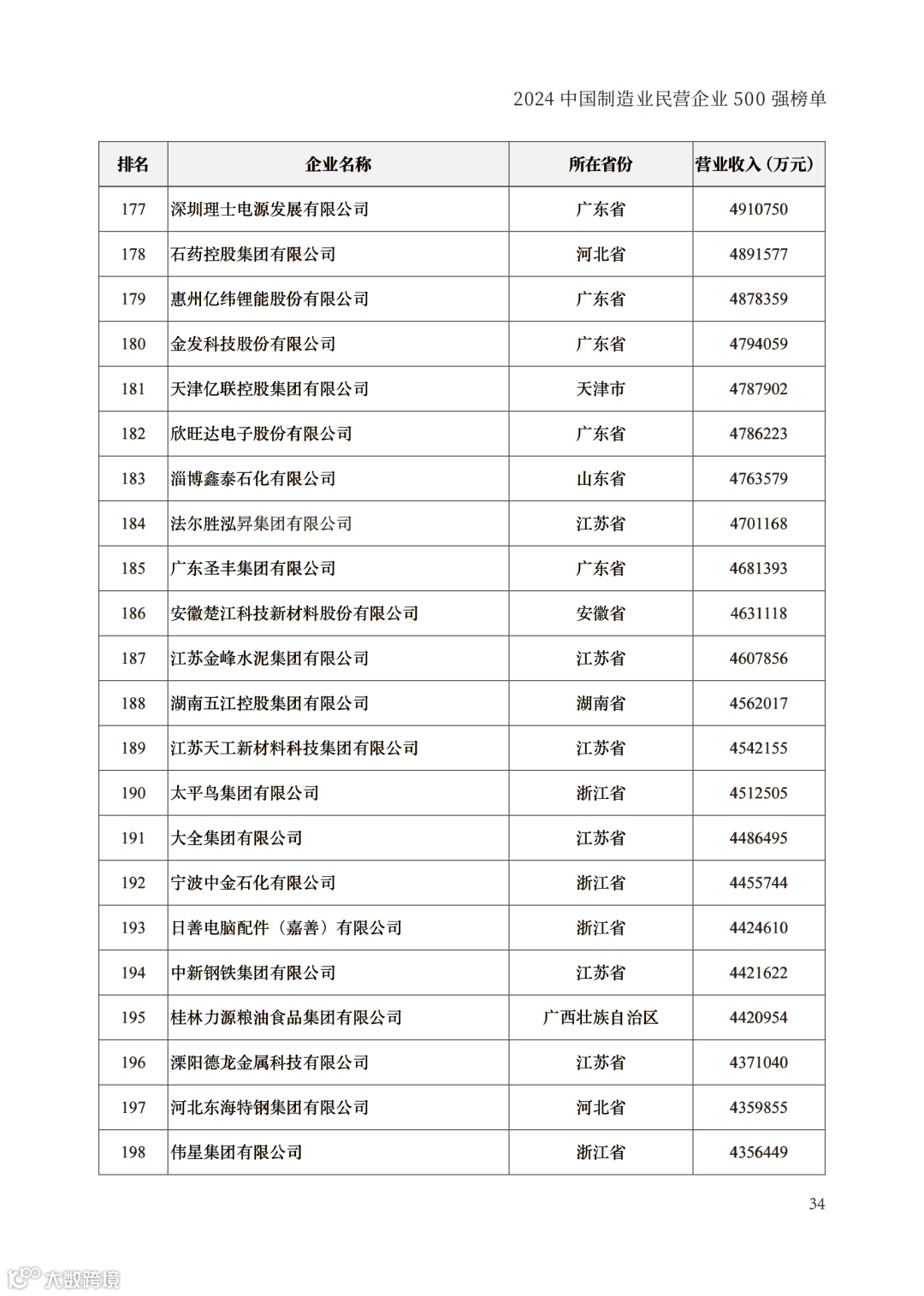 2024 中国制造业民营企业 500 强榜单

| 排名 | 企业名称 | 所在省份 | 营业收入（万元） |
|---|---|---|---|
| 177 | 深圳理士电源发展有限公司 | 广东省 | 4910750 |
| 178 | 石药控股集团有限公司 | 河北省 | 4891577 |
| 179 | 惠州亿纬锂能股份有限公司 | 广东省 | 4878359 |
| 180 | 金发科技股份有限公司 | 广东省 | 4794059 |
| 181 | 天津亿联控股集团有限公司 | 天津市 | 4787902 |
| 182 | 欣旺达电子股份有限公司 | 广东省 | 4786223 |
| 183 | 淄博鑫泰石化有限公司 | 山东省 | 4763579 |
| 184 | 法尔胜泓昇集团有限公司 | 江苏省 | 4701168 |
| 185 | 广东圣丰集团有限公司 | 广东省 | 4681393 |
| 186 | 安徽楚江科技新材料股份有限公司 | 安徽省 | 4631118 |
| 187 | 江苏金峰水泥集团有限公司 | 江苏省 | 4607856 |
| 188 | 湖南五江控股集团有限公司 | 湖南省 | 4562017 |
| 189 | 江苏天工新材料科技集团有限公司 | 江苏省 | 4542155 |
| 190 | 太平鸟集团有限公司 | 浙江省 | 4512505 |
| 191 | 大全集团有限公司 | 江苏省 | 4486495 |
| 192 | 宁波中金石化有限公司 | 浙江省 | 4455744 |
| 193 | 日善电脑配件（嘉善）有限公司 | 浙江省 | 4424610 |
| 194 | 中新钢铁集团有限公司 | 江苏省 | 4421622 |
| 195 | 桂林力源粮油食品集团有限公司 | 广西壮族自治区 | 4420954 |
| 196 | 溧阳德龙金属科技有限公司 | 江苏省 | 4371040 |
| 197 | 河北东海特钢集团有限公司 | 河北省 | 4359855 |
| 198 | 伟星集团有限公司 | 浙江省 | 4356449 |

34

大数跨境